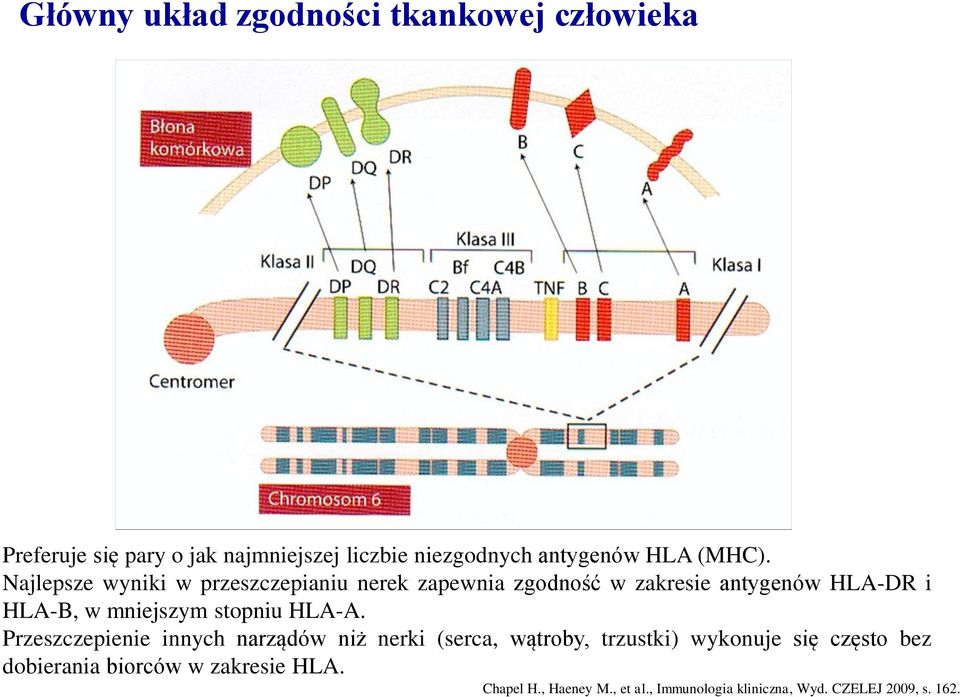 Główny układ zgodności tkankowej człowieka

Błona komórkowa

DP
DQ
DR
B
C
A

Klasa II
Klasa III
Klasa I
DQ
DP
DR
Bf
C4B
C2
C4A
TNF
B
C
A

Centromer

Chromosom 6

Preferuje się pary o jak najmniejszej liczbie niezgodnych antygenów HLA (MHC).
Najlepsze wyniki w przeszczepianiu nerek zapewnia zgodność w zakresie antygenów HLA-DR i HLA-B, w mniejszym stopniu HLA-A.
Przeszczepienie innych narządów niż nerki (serca, wątroby, trzustki) wykonuje się często bez dobierania biorców w zakresie HLA.

Chapel H., Haeney M., et al., Immunologia kliniczna, Wyd. CZELEJ 2009, s. 162.